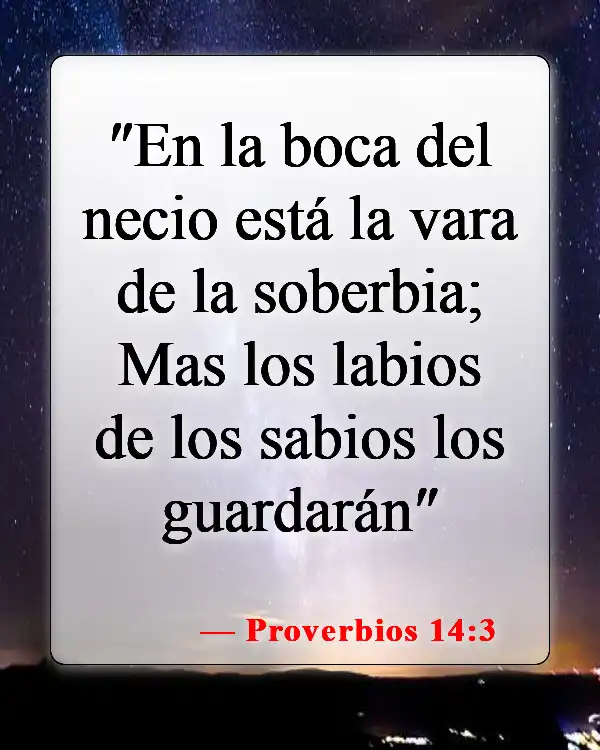 "En la boca del necio está la vara de la soberbia; Mas los labios de los sabios los guardarán"

— Proverbios 14:3